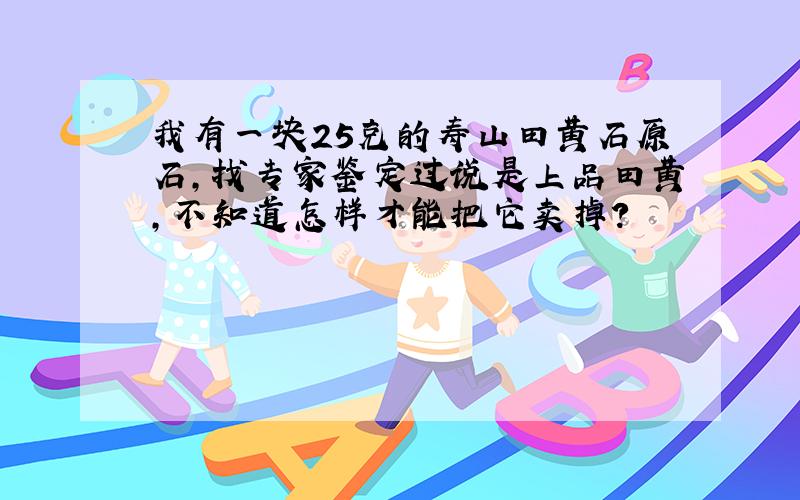 我有一块25克的寿山田黄石原石，找专家鉴定过说是上品田黄，不知道怎样才能把它卖掉？